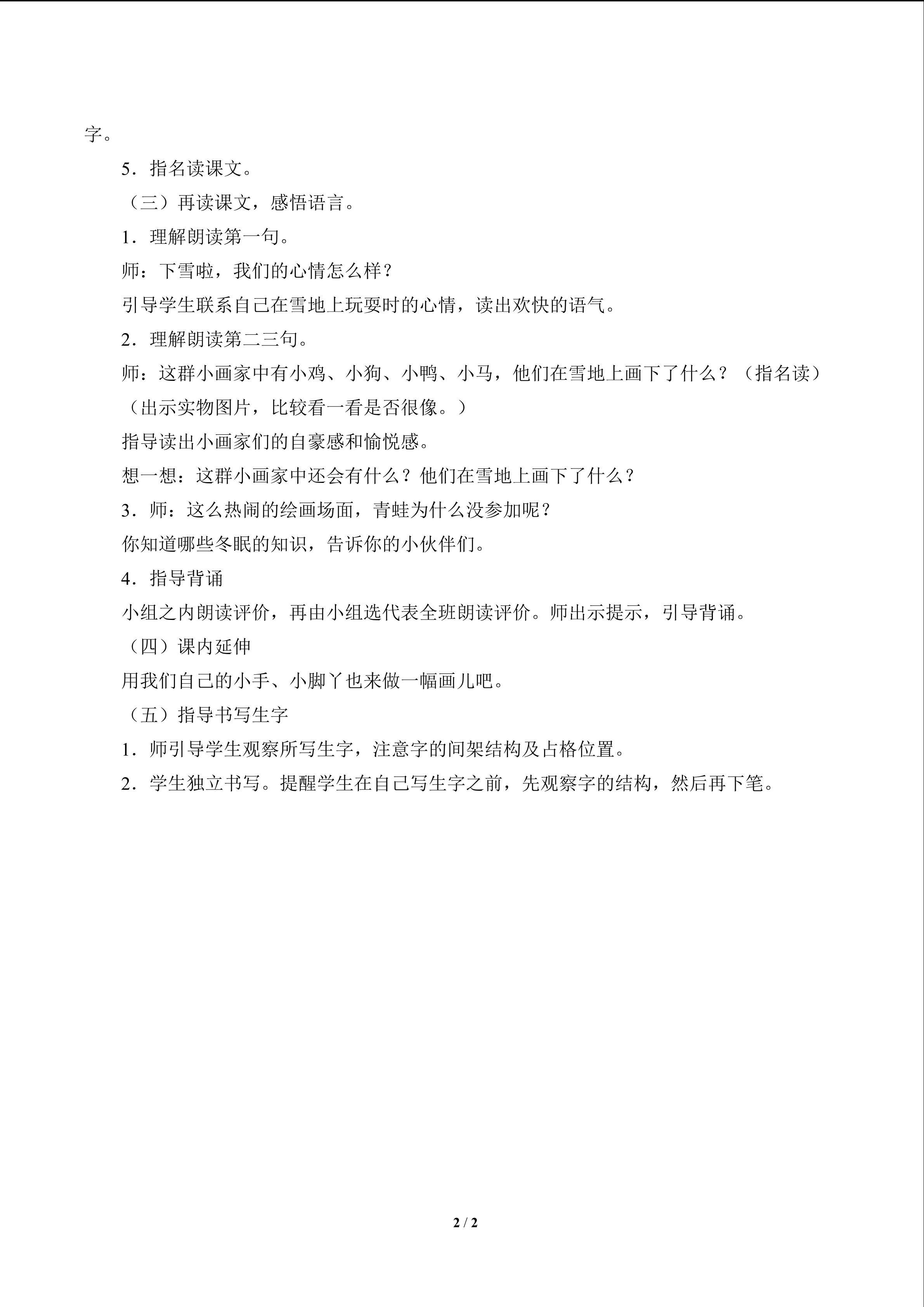 字。

5．指名读课文。

（三）再读课文，感悟语言。

1．理解朗读第一句。

师：下雪啦，我们的心情怎么样？

引导学生联系自己在雪地上玩耍时的心情，读出欢快的语气。

2．理解朗读第二三句。

师：这群小画家中有小鸡、小狗、小鸭、小马，他们在雪地上画下了什么？（指名读）

（出示实物图片，比较看一看是否很像。）

指导读出小画家们的自豪感和愉悦感。

想一想：这群小画家中还会有什么？他们在雪地上画下了什么？

3．师：这么热闹的绘画场面，青蛙为什么没参加呢？

你知道哪些冬眠的知识，告诉你的小伙伴们。

4．指导背诵

小组之内朗读评价，再由小组选代表全班朗读评价。师出示提示，引导背诵。

（四）课内延伸

用我们自己的小手、小脚丫也来做一幅画儿吧。

（五）指导书写生字

1．师引导学生观察所写生字，注意字的间架结构及占格位置。

2．学生独立书写。提醒学生在自己写生字之前，先观察字的结构，然后再下笔。

2 / 2